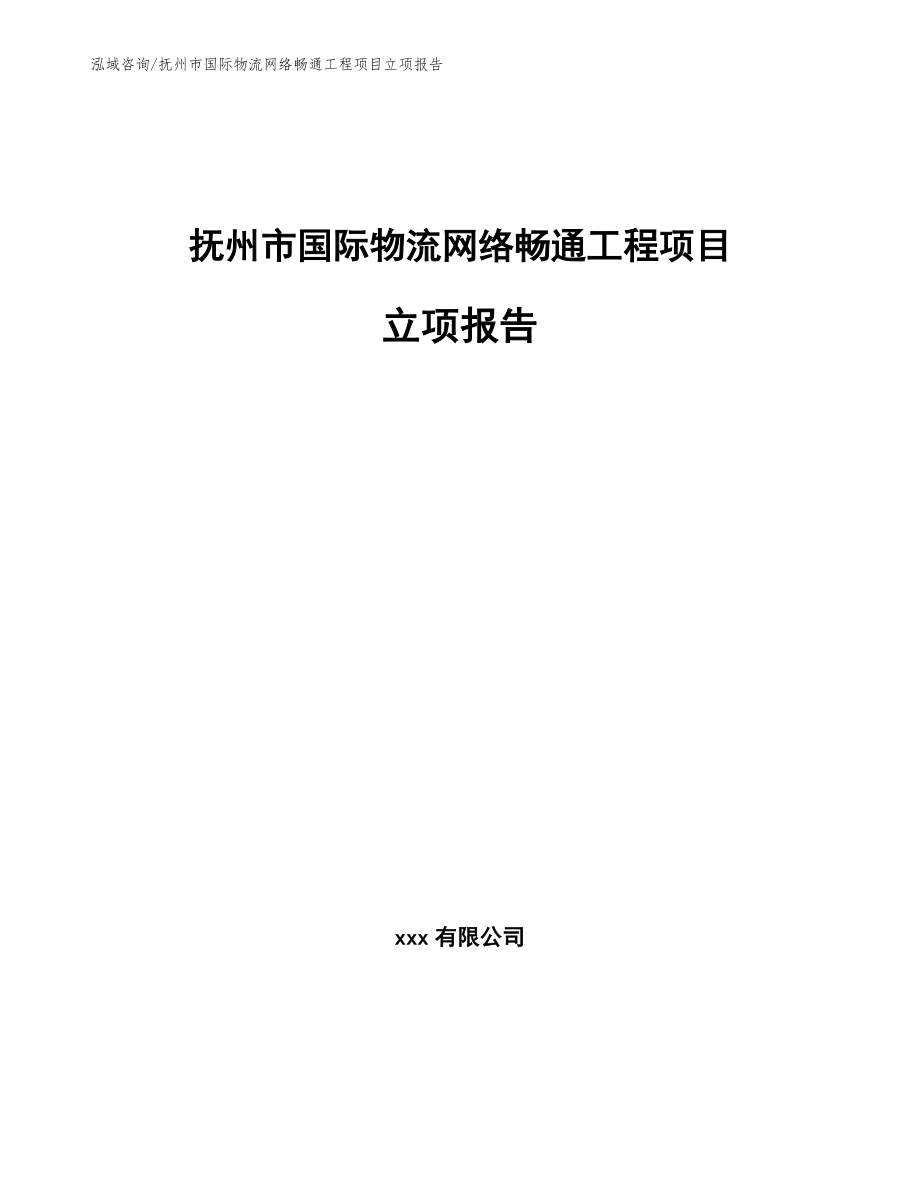 泓域咨询/抚州市国际物流网络畅通工程项目立项报告

抚州市国际物流网络畅通工程项目

立项报告

xxx 有限公司